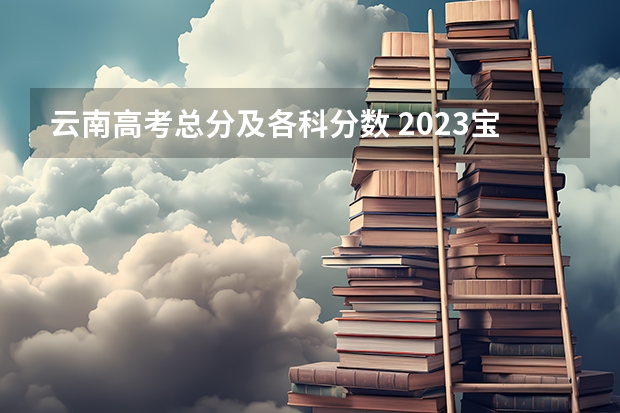 云南高考总分及各科分数 2023宝